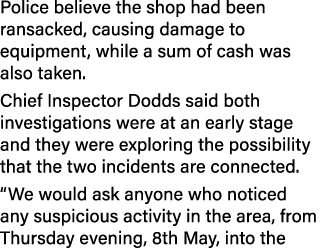 Police believe the shop had been ransacked, causing damage to equipment, while a sum of cash was also taken.

Chief Inspector Dodds said both investigations were at an early stage and they were exploring the possibility that the two incidents are connected.

“We would ask anyone who noticed any suspicious activity in the area, from Thursday evening, 8th May, into the